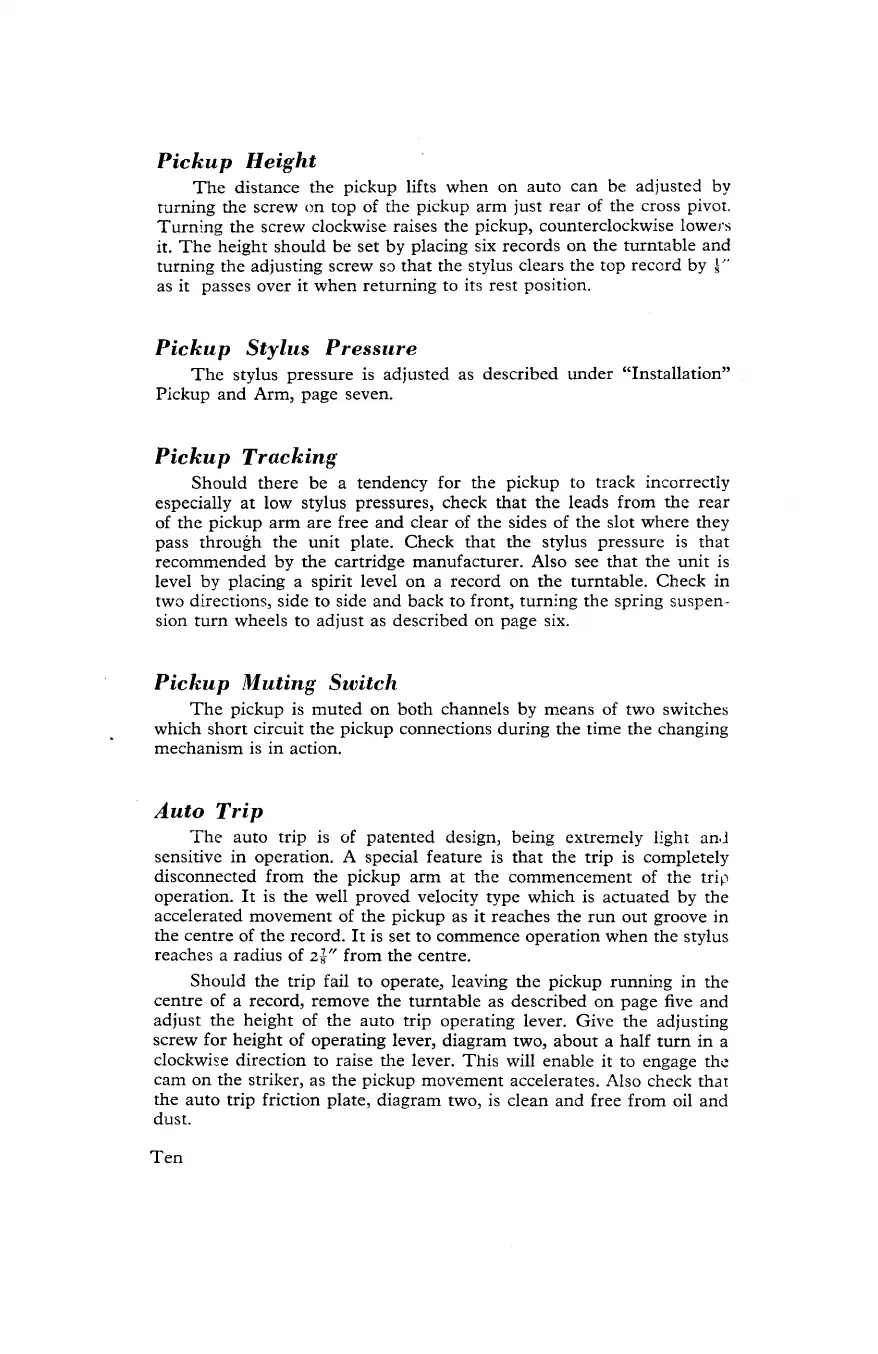 Pickup Height

The distance the pickup lifts when on auto can be adjusted by turning the screw on top of the pickup arm just rear of the cross pivot. Turning the screw clockwise raises the pickup, counterclockwise lowers it. The height should be set by placing six records on the turntable and turning the adjusting screw so that the stylus clears the top record by $\frac{1}{8}''$ as it passes over it when returning to its rest position.

Pickup Stylus Pressure

The stylus pressure is adjusted as described under "Installation" Pickup and Arm, page seven.

Pickup Tracking

Should there be a tendency for the pickup to track incorrectly especially at low stylus pressures, check that the leads from the rear of the pickup arm are free and clear of the sides of the slot where they pass through the unit plate. Check that the stylus pressure is that recommended by the cartridge manufacturer. Also see that the unit is level by placing a spirit level on a record on the turntable. Check in two directions, side to side and back to front, turning the spring suspension turn wheels to adjust as described on page six.

Pickup Muting Switch

The pickup is muted on both channels by means of two switches which short circuit the pickup connections during the time the changing mechanism is in action.

Auto Trip

The auto trip is of patented design, being extremely light and sensitive in operation. A special feature is that the trip is completely disconnected from the pickup arm at the commencement of the trip operation. It is the well proved velocity type which is actuated by the accelerated movement of the pickup as it reaches the run out groove in the centre of the record. It is set to commence operation when the stylus reaches a radius of $2\frac{7}{8}''$ from the centre.

Should the trip fail to operate, leaving the pickup running in the centre of a record, remove the turntable as described on page five and adjust the height of the auto trip operating lever. Give the adjusting screw for height of operating lever, diagram two, about a half turn in a clockwise direction to raise the lever. This will enable it to engage the cam on the striker, as the pickup movement accelerates. Also check that the auto trip friction plate, diagram two, is clean and free from oil and dust.

Ten